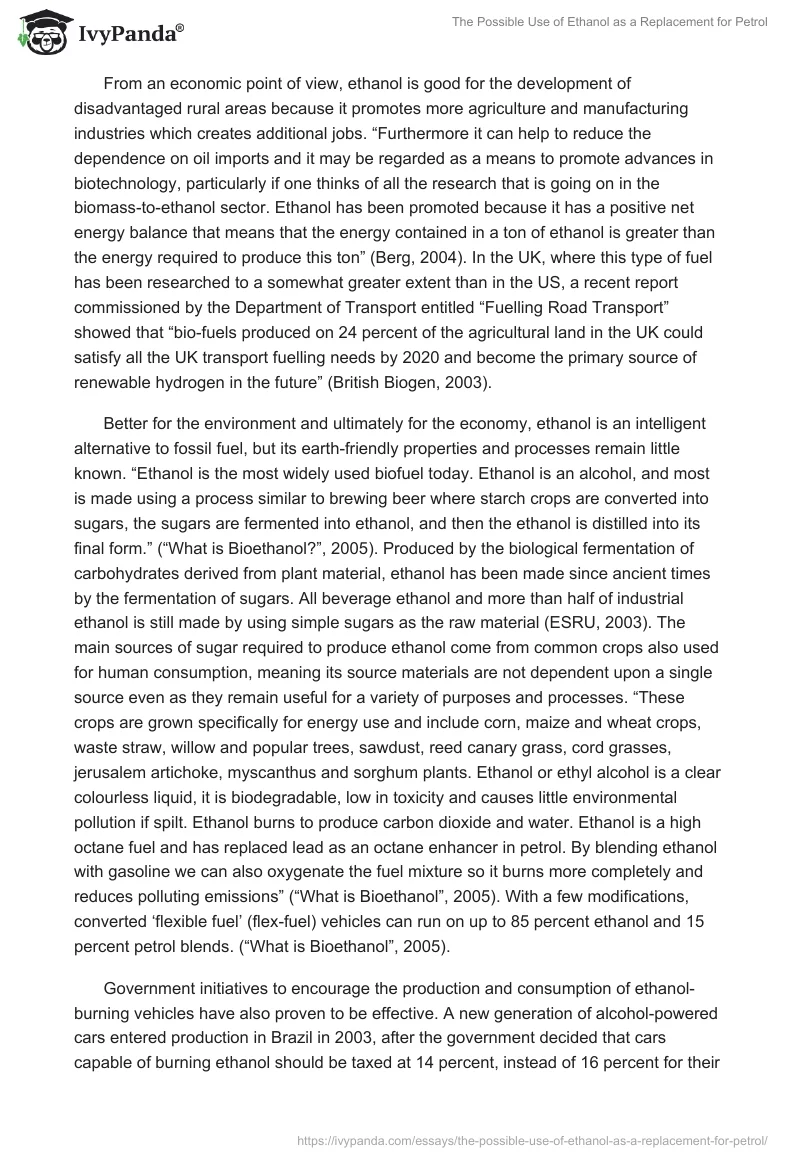 IvyPanda®

The Possible Use of Ethanol as a Replacement for Petrol

From an economic point of view, ethanol is good for the development of disadvantaged rural areas because it promotes more agriculture and manufacturing industries which creates additional jobs. “Furthermore it can help to reduce the dependence on oil imports and it may be regarded as a means to promote advances in biotechnology, particularly if one thinks of all the research that is going on in the biomass-to-ethanol sector. Ethanol has been promoted because it has a positive net energy balance that means that the energy contained in a ton of ethanol is greater than the energy required to produce this ton” (Berg, 2004). In the UK, where this type of fuel has been researched to a somewhat greater extent than in the US, a recent report commissioned by the Department of Transport entitled “Fuelling Road Transport” showed that “bio-fuels produced on 24 percent of the agricultural land in the UK could satisfy all the UK transport fuelling needs by 2020 and become the primary source of renewable hydrogen in the future” (British Biogen, 2003).

Better for the environment and ultimately for the economy, ethanol is an intelligent alternative to fossil fuel, but its earth-friendly properties and processes remain little known. “Ethanol is the most widely used biofuel today. Ethanol is an alcohol, and most is made using a process similar to brewing beer where starch crops are converted into sugars, the sugars are fermented into ethanol, and then the ethanol is distilled into its final form.” (“What is Bioethanol?”, 2005). Produced by the biological fermentation of carbohydrates derived from plant material, ethanol has been made since ancient times by the fermentation of sugars. All beverage ethanol and more than half of industrial ethanol is still made by using simple sugars as the raw material (ESRU, 2003). The main sources of sugar required to produce ethanol come from common crops also used for human consumption, meaning its source materials are not dependent upon a single source even as they remain useful for a variety of purposes and processes. “These crops are grown specifically for energy use and include corn, maize and wheat crops, waste straw, willow and popular trees, sawdust, reed canary grass, cord grasses, jerusalem artichoke, myscanthus and sorghum plants. Ethanol or ethyl alcohol is a clear colourless liquid, it is biodegradable, low in toxicity and causes little environmental pollution if spilt. Ethanol burns to produce carbon dioxide and water. Ethanol is a high octane fuel and has replaced lead as an octane enhancer in petrol. By blending ethanol with gasoline we can also oxygenate the fuel mixture so it burns more completely and reduces polluting emissions” (“What is Bioethanol”, 2005). With a few modifications, converted ‘flexible fuel’ (flex-fuel) vehicles can run on up to 85 percent ethanol and 15 percent petrol blends. (“What is Bioethanol”, 2005).

Government initiatives to encourage the production and consumption of ethanol-burning vehicles have also proven to be effective. A new generation of alcohol-powered cars entered production in Brazil in 2003, after the government decided that cars capable of burning ethanol should be taxed at 14 percent, instead of 16 percent for their

https://ivypanda.com/essays/the-possible-use-of-ethanol-as-a-replacement-for-petrol/